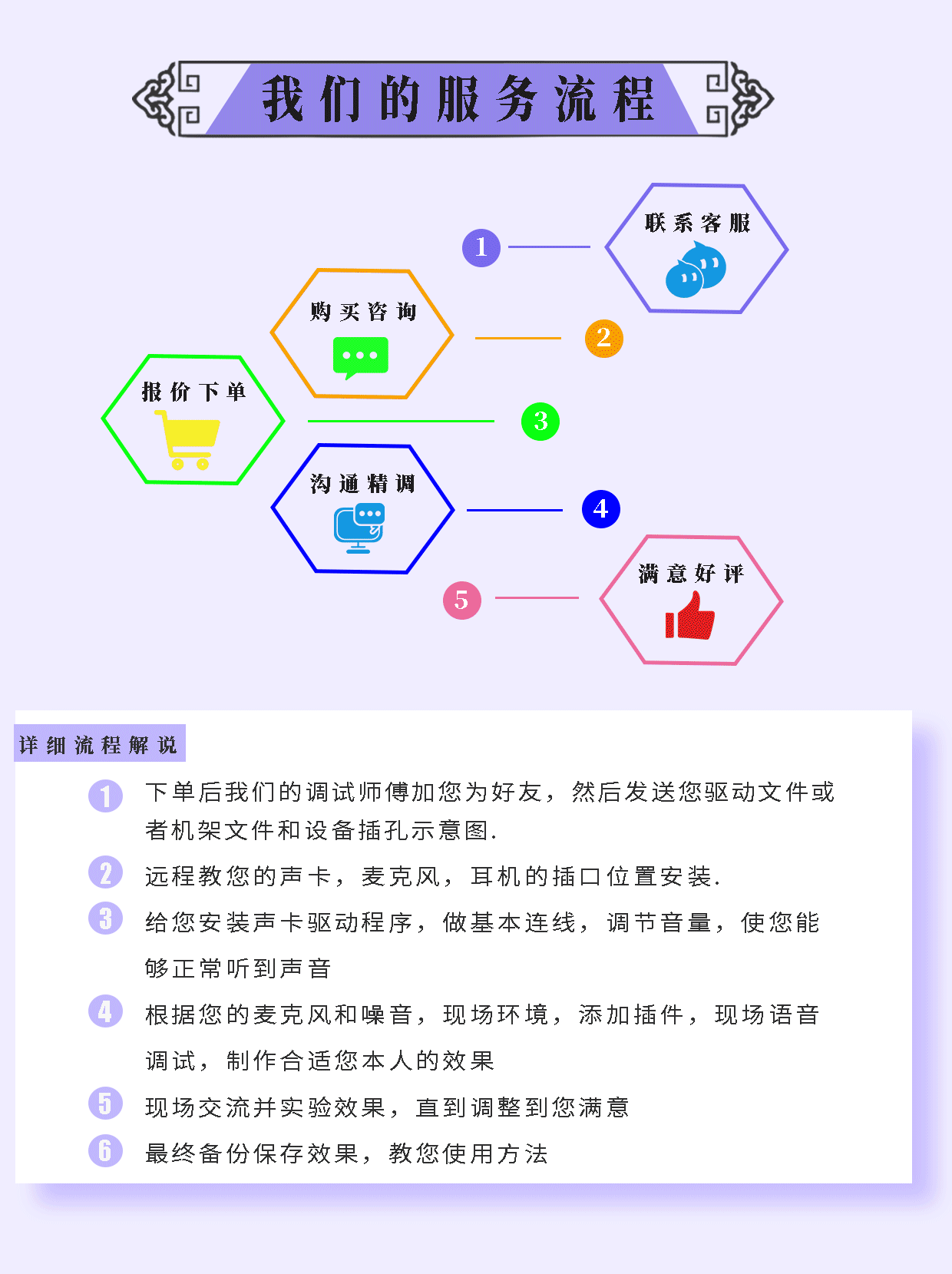 我们的服务流程

1
联系客服

购买咨询
2

报价下单
3

沟通精调
4

5
满意好评

详细流程解说

1 下单后我们的调试师傅加您为好友，然后发送您驱动文件或者机架文件和设备插孔示意图.

2 远程教您的声卡，麦克风，耳机的插口位置安装.

3 给您安装声卡驱动程序，做基本连线，调节音量，使您能够正常听到声音

4 根据您的麦克风和噪音，现场环境，添加插件，现场语音调试，制作合适您本人的效果

5 现场交流并实验效果，直到调整到您满意

6 最终备份保存效果，教您使用方法